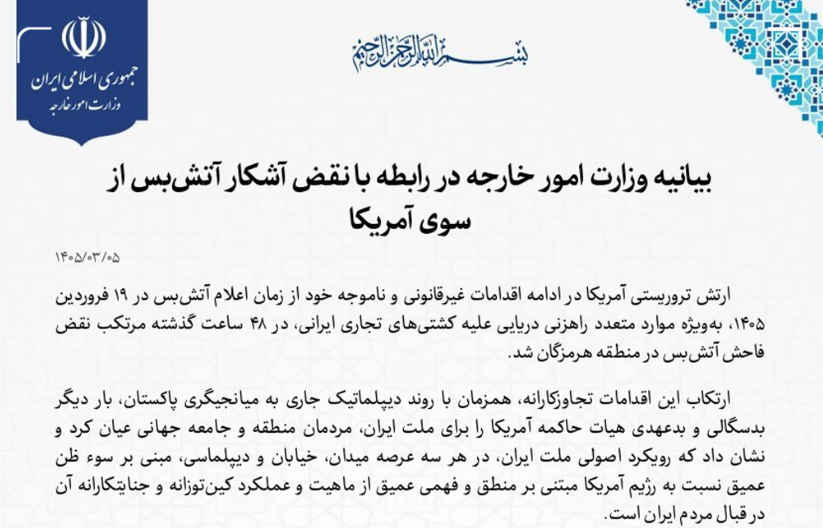 جمهوری اسلامی ایران
وزارت امور خارجه

بسم الله الرحمن الرحیم

بیانیه وزارت امور خارجه در رابطه با نقض آشکار آتش‌بس از سوی آمریکا

۱۴۰۵/۰۳/۰۵

ارتش تروریستی آمریکا در ادامه اقدامات غیرقانونی و ناموجه خود از زمان اعلام آتش‌بس در ۱۹ فروردین ۱۴۰۵، به‌ویژه موارد متعدد راهزنی دریایی علیه کشتی‌های تجاری ایرانی، در ۴۸ ساعت گذشته مرتکب نقض فاحش آتش‌بس در منطقه هرمزگان شد.

ارتکاب این اقدامات تجاوزکارانه، همزمان با روند دیپلماتیک جاری به میانجیگری پاکستان، بار دیگر بدسگالی و بدعهدی هیات حاکمه آمریکا را برای ملت ایران، مردمان منطقه و جامعه جهانی عیان کرد و نشان داد که رویکرد اصولی ملت ایران، در هر سه عرصه میدان، خیابان و دیپلماسی، مبنی بر سوء ظن عمیق نسبت به رژیم آمریکا مبتنی بر منطق و فهمی عمیق از ماهیت و عملکرد کین‌توزانه و جنایتکارانه آن در قبال مردم ایران است.